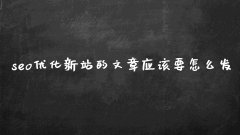 seo优化新站的文章应该要怎么发